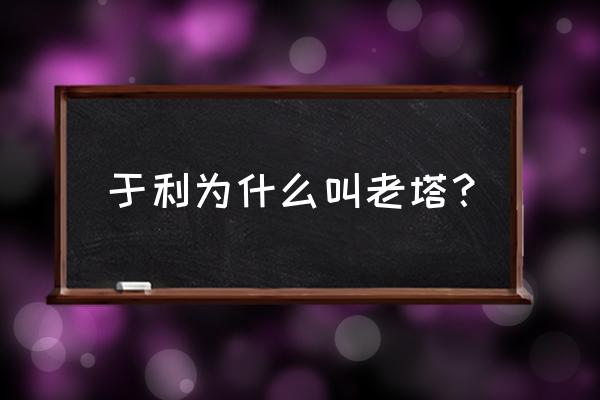 于利为什么叫老塔？